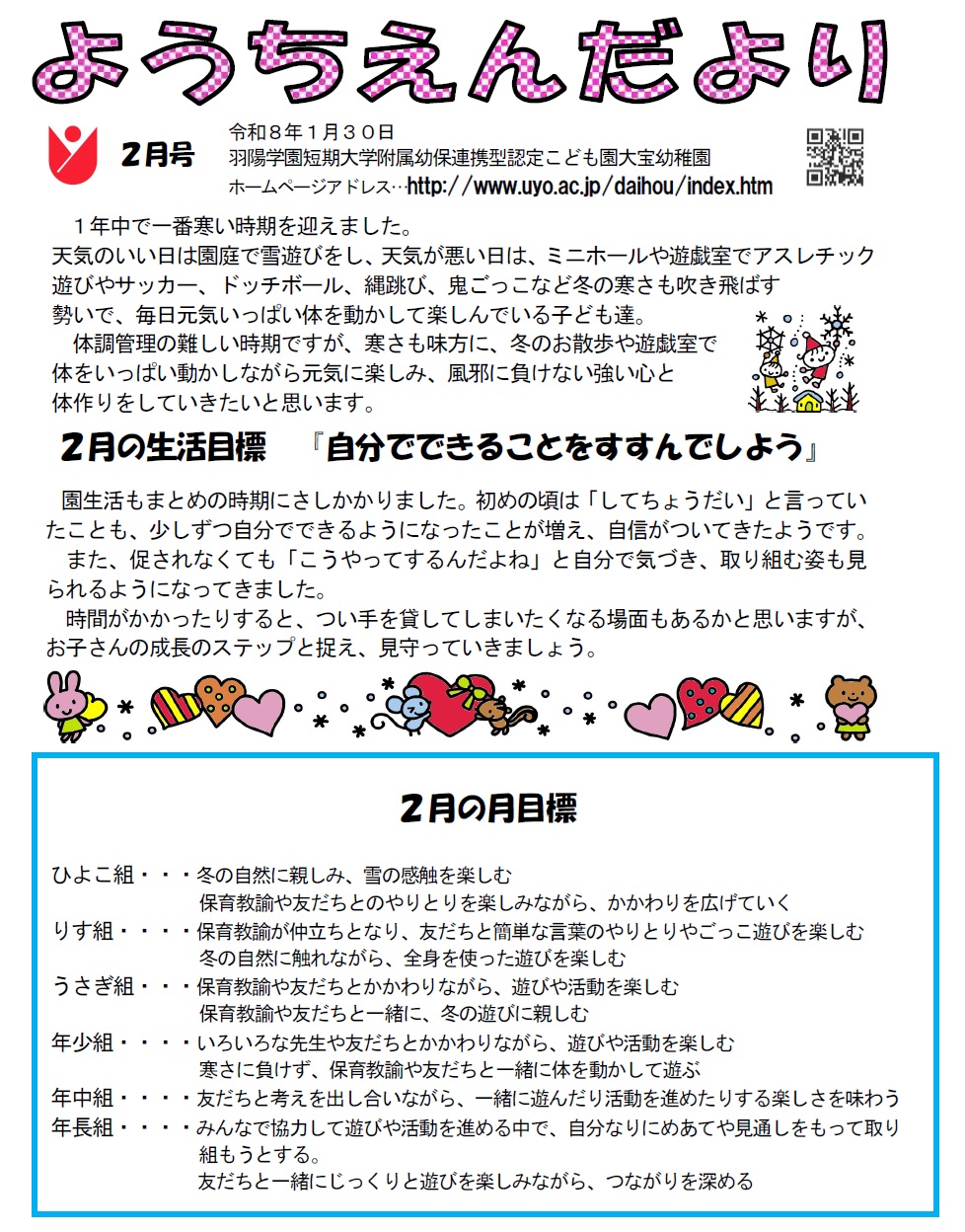 ようちえんだより

2月号

令和８年１月３０日
羽陽学園短期大学附属幼保連携型認定こども園大宝幼稚園
ホームページアドレス…http://www.uyo.ac.jp/daihou/index.htm

１年中で一番寒い時期を迎えました。
天気のいい日は園庭で雪遊びをし、天気が悪い日は、ミニホールや遊戯室でアスレチック遊びやサッカー、ドッチボール、縄跳び、鬼ごっこなど冬の寒さも吹き飛ばす勢いで、毎日元気いっぱい体を動かして楽しんでいる子ども達。
体調管理の難しい時期ですが、寒さも味方に、冬のお散歩や遊戯室で体をいっぱい動かしながら元気に楽しみ、風邪に負けない強い心と体作りをしていきたいと思います。

2月の生活目標　『自分でできることをすすんでしよう』

園生活もまとめの時期にさしかかりました。初めの頃は「してちょうだい」と言っていたことも、少しずつ自分でできるようになったことが増え、自信がついてきたようです。
また、促されなくても「こうやってするんだよね」と自分で気づき、取り組む姿も見られるようになってきました。
時間がかかったりすると、つい手を貸してしまいたくなる場面もあるかと思いますが、お子さんの成長のステップと捉え、見守っていきましょう。

2月の月目標

ひよこ組・・・冬の自然に親しみ、雪の感触を楽しむ
保育教諭や友だちとのやりとりを楽しみながら、かかわりを広げていく
りす組・・・・保育教諭が仲立ちとなり、友だちと簡単な言葉のやりとりやごっこ遊びを楽しむ
冬の自然に触れながら、全身を使った遊びを楽しむ
うさぎ組・・・保育教諭や友だちとかかわりながら、遊びや活動を楽しむ
保育教諭や友だちと一緒に、冬の遊びに親しむ
年少組・・・・いろいろな先生や友だちとかかわりながら、遊びや活動を楽しむ
寒さに負けず、保育教諭や友だちと一緒に体を動かして遊ぶ
年中組・・・・友だちと考えを出し合いながら、一緒に遊んだり活動を進めたりする楽しさを味わう
年長組・・・・みんなで協力して遊びや活動を進める中で、自分なりにめあてや見通しをもって取り組もうとする。
友だちと一緒にじっくりと遊びを楽しみながら、つながりを深める